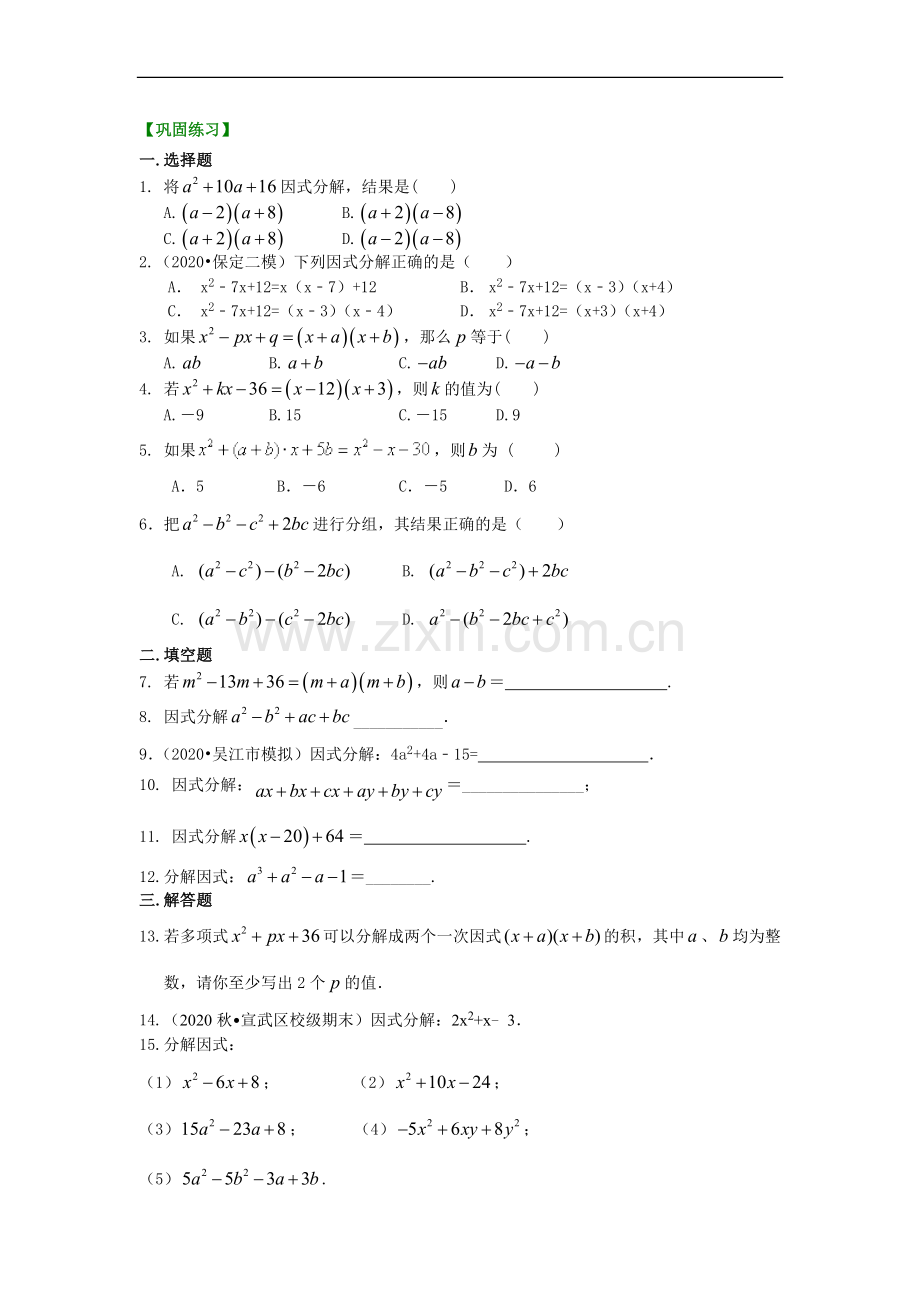 【巩固练习】

一.选择题

1. 将$a^2+10a+16$因式分解，结果是(　　)

A.$(a-2)(a+8)$　　B.$(a+2)(a-8)$

C.$(a+2)(a+8)$　　D.$(a-2)(a-8)$

2.（2020•保定二模）下列因式分解正确的是（　　）

A. $x^2-7x+12=x(x-7)+12$　　B. $x^2-7x+12=(x-3)(x+4)$

C. $x^2-7x+12=(x-3)(x-4)$　　D. $x^2-7x+12=(x+3)(x+4)$

3. 如果$x^2-px+q=(x+a)(x+b)$，那么$p$等于(　　)

A.$ab$　B.$a+b$　C.$-ab$　D.$-a-b$

4. 若$x^2+kx-36=(x-12)(x+3)$，则$k$的值为(　　)

A.－9　B.15　C.－15　D.9

5. 如果$x^2+(a+b)\cdot x+5b=x^2-x-30$，则$b$为（　　）

A．5　B．－6　C．－5　D．6

6．把$a^2-b^2-c^2+2bc$进行分组，其结果正确的是（　　）

A. $(a^2-c^2)-(b^2-2bc)$　　B. $(a^2-b^2-c^2)+2bc$

C. $(a^2-b^2)-(c^2-2bc)$　　D. $a^2-(b^2-2bc+c^2)$

二.填空题

7. 若$m^2-13m+36=(m+a)(m+b)$，则$a-b$=____.

8. 因式分解$a^2-b^2+ac+bc$____.

9.（2020•吴江市模拟）因式分解：$4a^2+4a-15$=____.

10. 因式分解：$ax+bx+cx+ay+by+cy$=____；

11. 因式分解$x(x-20)+64$=____.

12.分解因式：$a^3+a^2-a-1$=____.

三.解答题

13.若多项式$x^2+px+36$可以分解成两个一次因式$(x+a)(x+b)$的积，其中$a$、$b$均为整数，请你至少写出2个$p$的值.

14.（2020秋•宣武区校级期末）因式分解：$2x^2+x-3$.

15.分解因式：

（1）$x^2-6x+8$；　　（2）$x^2+10x-24$；

（3）$15a^2-23a+8$；　　（4）$-5x^2+6xy+8y^2$；

（5）$5a^2-5b^2-3a+3b$.

www.zixin.com.cn